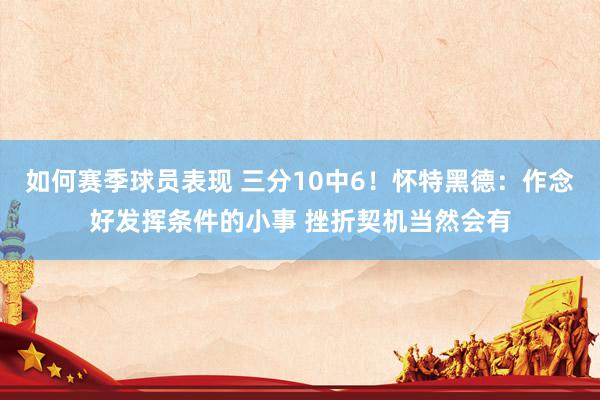 如何赛季球员表现 三分10中6！怀特黑德：作念好发挥条件的小事 挫折契机当然会有